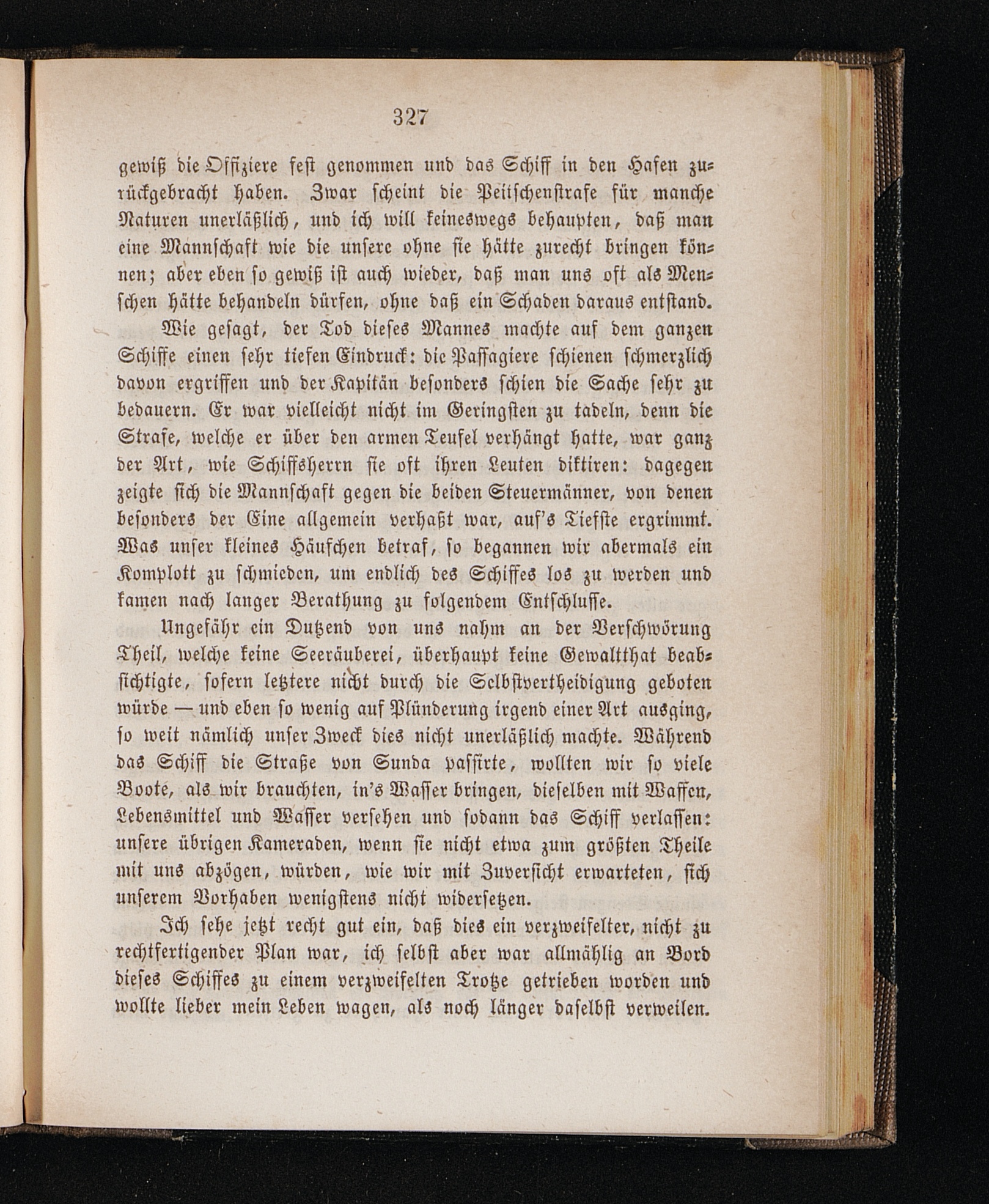 327

gewiß die Offiziere fest genommen und das Schiff in den Hafen zurückgebracht haben. Zwar scheint die Peitschenstrafe für manche Naturen unerläßlich, und ich will keineswegs behaupten, daß man eine Mannschaft wie die unsere ohne sie hätte zurecht bringen können; aber eben so gewiß ist auch wieder, daß man uns oft als Menschen hätte behandeln dürfen, ohne daß ein Schaden daraus entstand.

Wie gesagt, der Tod dieses Mannes machte auf dem ganzen Schiffe einen sehr tiefen Eindruck: die Passagiere schienen schmerzlich davon ergriffen und der Kapitän besonders schien die Sache sehr zu bedauern. Er war vielleicht nicht im Geringsten zu tadeln, denn die Strafe, welche er über den armen Teufel verhängt hatte, war ganz der Art, wie Schiffsherrn sie oft ihren Leuten diktiren: dagegen zeigte sich die Mannschaft gegen die beiden Steuermänner, von denen besonders der Eine allgemein verhaßt war, auf's Tiefste ergrimmt. Was unser kleines Häufchen betraf, so begannen wir abermals ein Komplott zu schmieden, um endlich des Schiffes los zu werden und kamen nach langer Berathung zu folgendem Entschlusse.

Ungefähr ein Dutzend von uns nahm an der Verschwörung Theil, welche keine Seeräuberei, überhaupt keine Gewaltthat beabsichtigte, sofern letztere nicht durch die Selbstvertheidigung geboten würde — und eben so wenig auf Plünderung irgend einer Art ausging, so weit nämlich unser Zweck dies nicht unerläßlich machte. Während das Schiff die Straße von Sunda passirte, wollten wir so viele Boote, als wir brauchten, in's Wasser bringen, dieselben mit Waffen, Lebensmittel und Wasser versehen und sodann das Schiff verlassen: unsere übrigen Kameraden, wenn sie nicht etwa zum größten Theile mit uns abzögen, würden, wie wir mit Zuversicht erwarteten, sich unserem Vorhaben wenigstens nicht widersetzen.

Ich sehe jetzt recht gut ein, daß dies ein verzweifelter, nicht zu rechtfertigender Plan war, ich selbst aber war allmählig an Bord dieses Schiffes zu einem verzweifelten Trotze getrieben worden und wollte lieber mein Leben wagen, als noch länger daselbst verweilen.